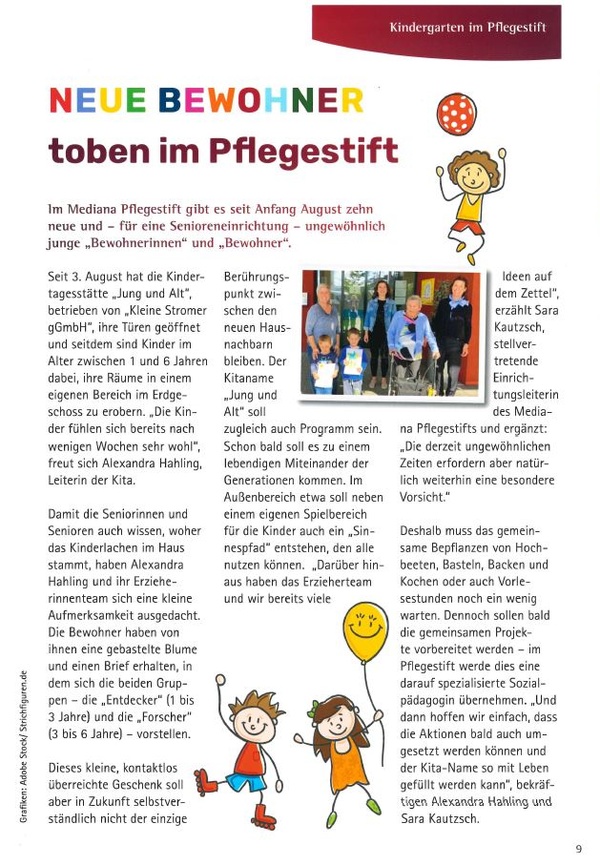 Kindergarten im Pflegestift

NEUE BEWOHNER toben im Pflegestift

Im Mediana Pflegestift gibt es seit Anfang August zehn neue und – für eine Senioreneinrichtung – ungewöhnlich junge „Bewohnerinnen“ und „Bewohner“.

Seit 3. August hat die Kindertagesstätte „Jung und Alt“, betrieben von „Kleine Stromer gGmbH“, ihre Türen geöffnet und seitdem sind Kinder im Alter zwischen 1 und 6 Jahren dabei, ihre Räume in einem eigenen Bereich im Erdgeschoss zu erobern. „Die Kinder fühlen sich bereits nach wenigen Wochen sehr wohl“, freut sich Alexandra Hahling, Leiterin der Kita.

Damit die Seniorinnen und Senioren auch wissen, woher das Kinderlachen im Haus stammt, haben Alexandra Hahling und ihr Erzieherinnenteam sich eine kleine Aufmerksamkeit ausgedacht. Die Bewohner haben von ihnen eine gebastelte Blume und einen Brief erhalten, in dem sich die beiden Gruppen – die „Entdecker“ (1 bis 3 Jahre) und die „Forscher“ (3 bis 6 Jahre) – vorstellen.

Dieses kleine, kontaktlos überreichte Geschenk soll aber in Zukunft selbstverständlich nicht der einzige Berührungspunkt zwischen den neuen Hausnachbarn bleiben. Der Kitaname „Jung und Alt“ soll zugleich auch Programm sein. Schon bald soll es zu einem lebendigen Miteinander der Generationen kommen. Im Außenbereich etwa soll neben einem eigenen Spielbereich für die Kinder auch ein „Sinnespfad“ entstehen, den alle nutzen können. „Darüber hinaus haben das Erzieherteam und wir bereits viele Ideen auf dem Zettel“, erzählt Sara Kautzsch, stellvertretende Einrichtungsleiterin des Mediana Pflegestifts und ergänzt: „Die derzeit ungewöhnlichen Zeiten erfordern aber natürlich weiterhin eine besondere Vorsicht.“

Deshalb muss das gemeinsame Bepflanzen von Hochbeeten, Basteln, Backen und Kochen oder auch Vorlesestunden noch ein wenig warten. Dennoch sollen bald die gemeinsamen Projekte vorbereitet werden – im Pflegestift werde dies eine darauf spezialisierte Sozialpädagogin übernehmen. „Und dann hoffen wir einfach, dass die Aktionen bald auch umgesetzt werden können und der Kita-Name so mit Leben gefüllt werden kann“, bekräftigen Alexandra Hahling und Sara Kautzsch.

Grafiken: Adobe Stock/ Strichfiguren.de

9